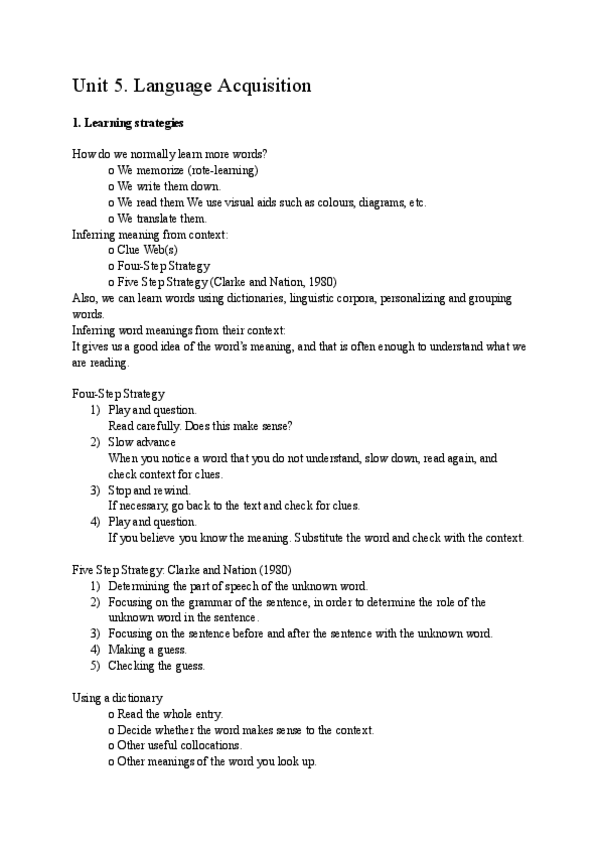 Unit 5. Language Acquisition

1. Learning strategies

How do we normally learn more words?
o We memorize (rote-learning)
o We write them down.
o We read them We use visual aids such as colours, diagrams, etc.
o We translate them.
Inferring meaning from context:
o Clue Web(s)
o Four-Step Strategy
o Five Step Strategy (Clarke and Nation, 1980)
Also, we can learn words using dictionaries, linguistic corpora, personalizing and grouping words.
Inferring word meanings from their context:
It gives us a good idea of the word's meaning, and that is often enough to understand what we are reading.

Four-Step Strategy
1) Play and question.
Read carefully. Does this make sense?
2) Slow advance
When you notice a word that you do not understand, slow down, read again, and check context for clues.
3) Stop and rewind.
If necessary, go back to the text and check for clues.
4) Play and question.
If you believe you know the meaning. Substitute the word and check with the context.

Five Step Strategy: Clarke and Nation (1980)
1) Determining the part of speech of the unknown word.
2) Focusing on the grammar of the sentence, in order to determine the role of the unknown word in the sentence.
3) Focusing on the sentence before and after the sentence with the unknown word.
4) Making a guess.
5) Checking the guess.

Using a dictionary
o Read the whole entry.
o Decide whether the word makes sense to the context.
o Other useful collocations.
o Other meanings of the word you look up.